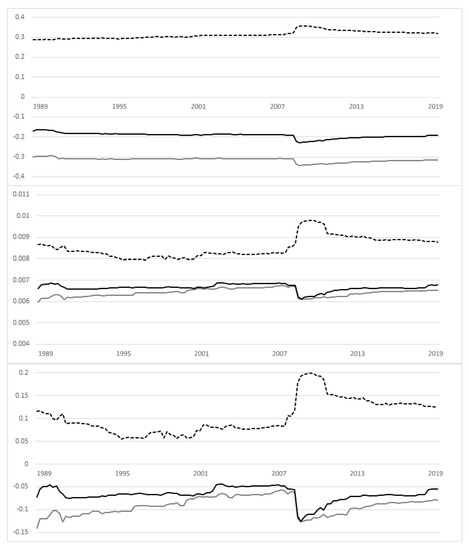 0.4
0.3
0.2
0.1
0
-0.1
-0.2
-0.3
-0.4
1989
1995
2001
2007
2013
2019

0.011
0.01
0.009
0.008
0.007
0.006
0.005
0.004
1989
1995
2001
2007
2013
2019

0.2
0.15
0.1
0.05
0
-0.05
-0.1
-0.15
1989
1995
2001
2007
2013
2019